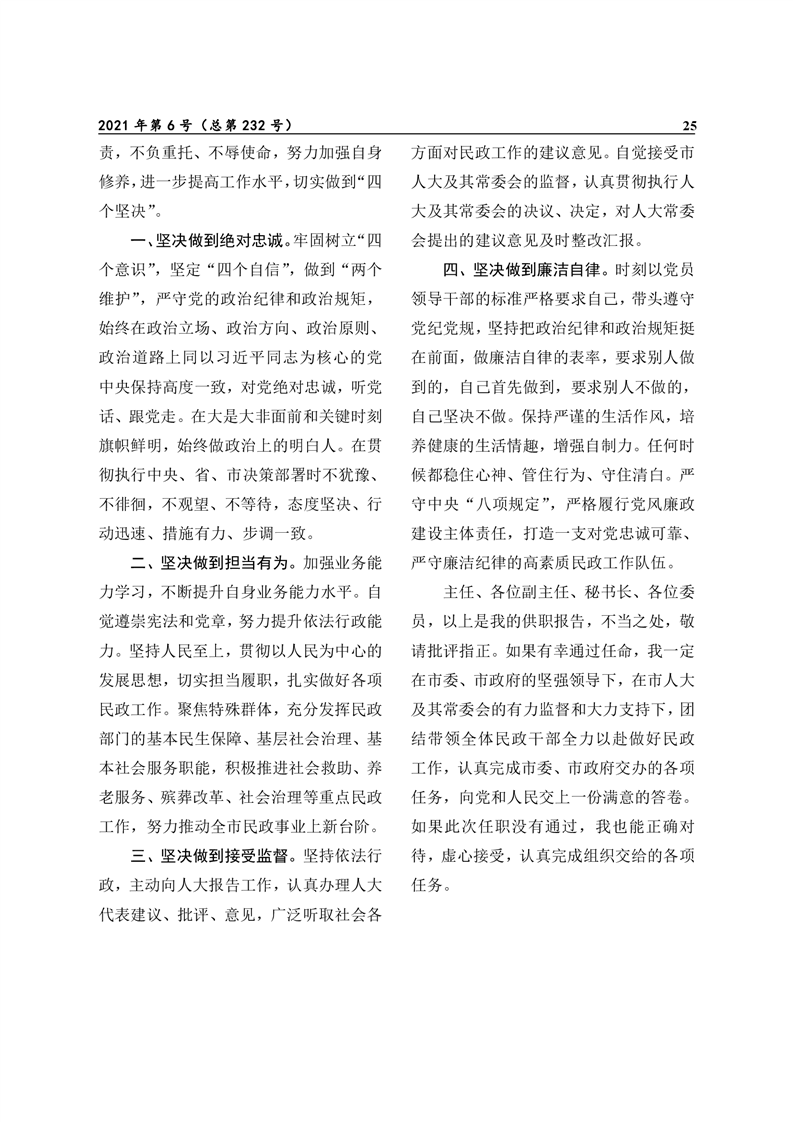 2021 年第 6 号（总第 232 号）

25

责，不负重托、不辱使命，努力加强自身修养，进一步提高工作水平，切实做到“四个坚决”。

一、坚决做到绝对忠诚。牢固树立“四个意识”，坚定“四个自信”，做到“两个维护”，严守党的政治纪律和政治规矩，始终在政治立场、政治方向、政治原则、政治道路上同以习近平同志为核心的党中央保持高度一致，对党绝对忠诚，听党话、跟党走。在大是大非面前和关键时刻旗帜鲜明，始终做政治上的明白人。在贯彻执行中央、省、市决策部署时不犹豫、不徘徊，不观望、不等待，态度坚决、行动迅速、措施有力、步调一致。

二、坚决做到担当有为。加强业务能力学习，不断提升自身业务能力水平。自觉遵崇宪法和党章，努力提升依法行政能力。坚持人民至上，贯彻以人民为中心的发展思想，切实担当履职，扎实做好各项民政工作。聚焦特殊群体，充分发挥民政部门的基本民生保障、基层社会治理、基本社会服务职能，积极推进社会救助、养老服务、殡葬改革、社会治理等重点民政工作，努力推动全市民政事业上新台阶。

三、坚决做到接受监督。坚持依法行政，主动向人大报告工作，认真办理人大代表建议、批评、意见，广泛听取社会各方面对民政工作的建议意见。自觉接受市人大及其常委会的监督，认真贯彻执行人大及其常委会的决议、决定，对人大常委会提出的建议意见及时整改汇报。

四、坚决做到廉洁自律。时刻以党员领导干部的标准严格要求自己，带头遵守党纪党规，坚持把政治纪律和政治规矩挺在前面，做廉洁自律的表率，要求别人做到的，自己首先做到，要求别人不做的，自己坚决不做。保持严谨的生活作风，培养健康的生活情趣，增强自制力。任何时候都稳住心神、管住行为、守住清白。严守中央“八项规定”，严格履行党风廉政建设主体责任，打造一支对党忠诚可靠、严守廉洁纪律的高素质民政工作队伍。

主任、各位副主任、秘书长、各位委员，以上是我的供职报告，不当之处，敬请批评指正。如果有幸通过任命，我一定在市委、市政府的坚强领导下，在市人大及其常委会的有力监督和大力支持下，团结带领全体民政干部全力以赴做好民政工作，认真完成市委、市政府交办的各项任务，向党和人民交上一份满意的答卷。如果此次任职没有通过，我也能正确对待，虚心接受，认真完成组织交给的各项任务。